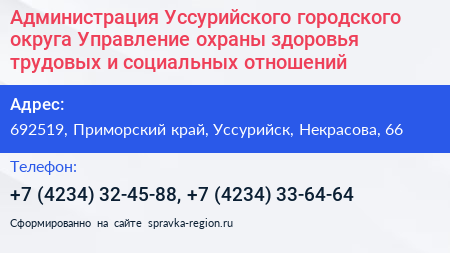 Администрация Уссурийского городского округа Управление охраны здоровья трудовых и социальных отношений

Адрес:

692519, Приморский край, Уссурийск, Некрасова, 66

Телефон:

+7 (4234) 32-45-88, +7 (4234) 33-64-64

Сформированно на сайте spravka-region.ru